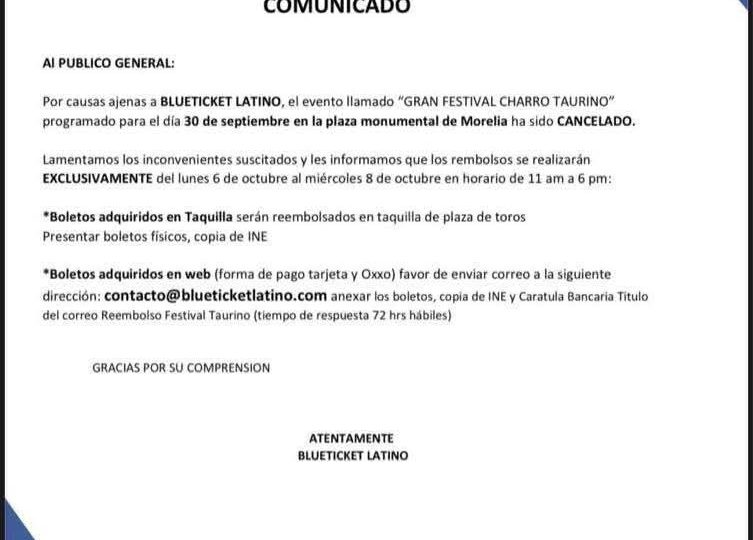 COMUNICADO

Al PUBLICO GENERAL:

Por causas ajenas a BLUETICKET LATINO, el evento llamado "GRAN FESTIVAL CHARRO TAURINO" programado para el día 30 de septiembre en la plaza monumental de Morelia ha sido CANCELADO.

Lamentamos los inconvenientes suscitados y les informamos que los rembolsos se realizarán EXCLUSIVAMENTE del lunes 6 de octubre al miércoles 8 de octubre en horario de 11 am a 6 pm:

*Boletos adquiridos en Taquilla serán reembolsados en taquilla de plaza de toros
Presentar boletos físicos, copia de INE

*Boletos adquiridos en web (forma de pago tarjeta y Oxxo) favor de enviar correo a la siguiente dirección: contacto@blueticketlatino.com anexar los boletos, copia de INE y Caratula Bancaria Titulo del correo Reembolso Festival Taurino (tiempo de respuesta 72 hrs hábiles)

GRACIAS POR SU COMPRENSION

ATENTAMENTE
BLUETICKET LATINO